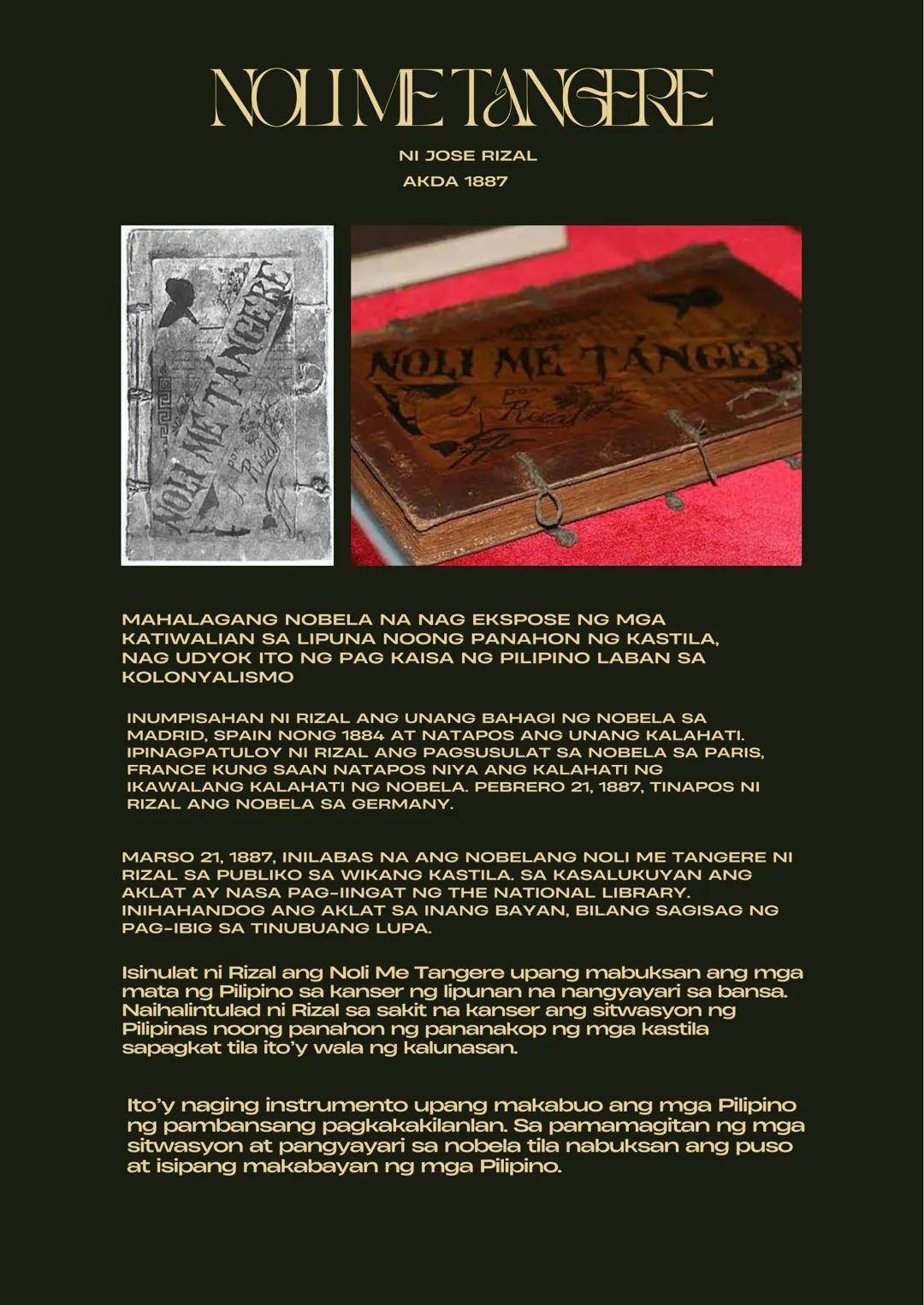 NOLI ME TANGERE

NI JOSE RIZAL
AKDA 1887

NOLI ME TÁNGERE
por
J. Rizal

NOLI ME TÁNGERE
por
J. Rizal

MAHALAGANG NOBELA NA NAG EKSPOSE NG MGA KATIWALIAN SA LIPUNA NOONG PANAHON NG KASTILA, NAG UDYOK ITO NG PAG KAISA NG PILIPINO LABAN SA KOLONYALISMO

INUMPISAHAN NI RIZAL ANG UNANG BAHAGI NG NOBELA SA MADRID, SPAIN NONG 1884 AT NATAPOS ANG UNANG KALAHATI. IPINAGPATULOY NI RIZAL ANG PAGSUSULAT SA NOBELA SA PARIS, FRANCE KUNG SAAN NATAPOS NIYA ANG KALAHATI NG IKAWALANG KALAHATI NG NOBELA. PEBRERO 21, 1887, TINAPOS NI RIZAL ANG NOBELA SA GERMANY.

MARSO 21, 1887, INILABAS NA ANG NOBELANG NOLI ME TANGERE NI RIZAL SA PUBLIKO SA WIKANG KASTILA. SA KASALUKUYAN ANG AKLAT AY NASA PAG-IINGAT NG THE NATIONAL LIBRARY. INIHAHANDOG ANG AKLAT SA INANG BAYAN, BILANG SAGISAG NG PAG-IBIG SA TINUBUANG LUPA.

Isinulat ni Rizal ang Noli Me Tangere upang mabuksan ang mga mata ng Pilipino sa kanser ng lipunan na nangyayari sa bansa. Naihalintulad ni Rizal sa sakit na kanser ang sitwasyon ng Pilipinas noong panahon ng pananakop ng mga kastila sapagkat tila ito'y wala ng kalunasan.

Ito'y naging instrumento upang makabuo ang mga Pilipino ng pambansang pagkakakilanlan. Sa pamamagitan ng mga sitwasyon at pangyayari sa nobela tila nabuksan ang puso at isipang makabayan ng mga Pilipino.